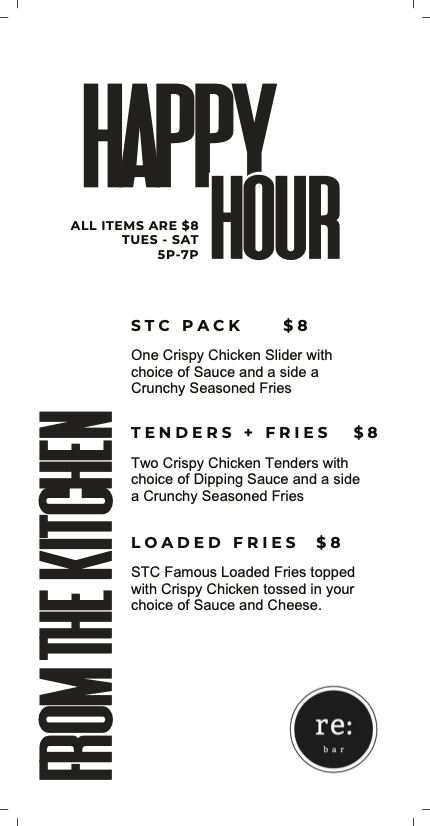 HAPPY HOUR

ALL ITEMS ARE $8
TUES - SAT
5P-7P

FROM THE KITCHEN

STC PACK $8

One Crispy Chicken Slider with choice of Sauce and a side a Crunchy Seasoned Fries

TENDERS + FRIES $8

Two Crispy Chicken Tenders with choice of Dipping Sauce and a side a Crunchy Seasoned Fries

LOADED FRIES $8

STC Famous Loaded Fries topped with Crispy Chicken tossed in your choice of Sauce and Cheese.

re:
bar